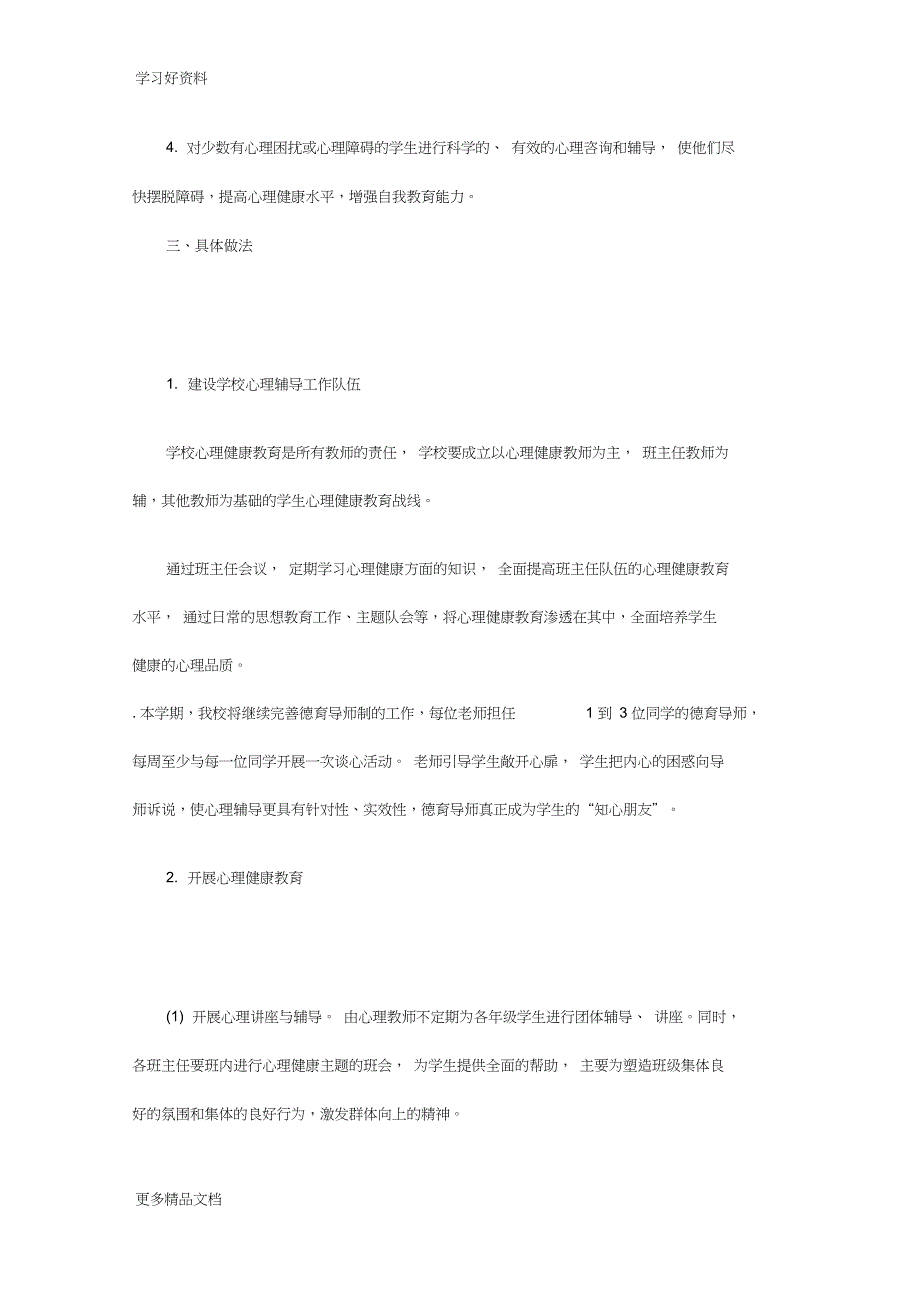 学习好资料

4. 对少数有心理困扰或心理障碍的学生进行科学的、有效的心理咨询和辅导，使他们尽快摆脱障碍，提高心理健康水平，增强自我教育能力。

三、具体做法

1. 建设学校心理辅导工作队伍

学校心理健康教育是所有教师的责任，学校要成立以心理健康教师为主，班主任教师为辅，其他教师为基础的学生心理健康教育战线。

通过班主任会议，定期学习心理健康方面的知识，全面提高班主任队伍的心理健康教育水平，通过日常的思想教育工作、主题队会等，将心理健康教育渗透在其中，全面培养学生健康的心理品质。

. 本学期，我校将继续完善德育导师制的工作，每位老师担任 1 到 3 位同学的德育导师，每周至少与每一位同学开展一次谈心活动。老师引导学生敞开心扉，学生把内心的困惑向导师诉说，使心理辅导更具有针对性、实效性，德育导师真正成为学生的“知心朋友”。

2. 开展心理健康教育

(1) 开展心理讲座与辅导。由心理教师不定期为各年级学生进行团体辅导、讲座。同时，各班主任要班内进行心理健康主题的班会，为学生提供全面的帮助，主要为塑造班级集体良好的氛围和集体的良好行为，激发群体向上的精神。

更多精品文档